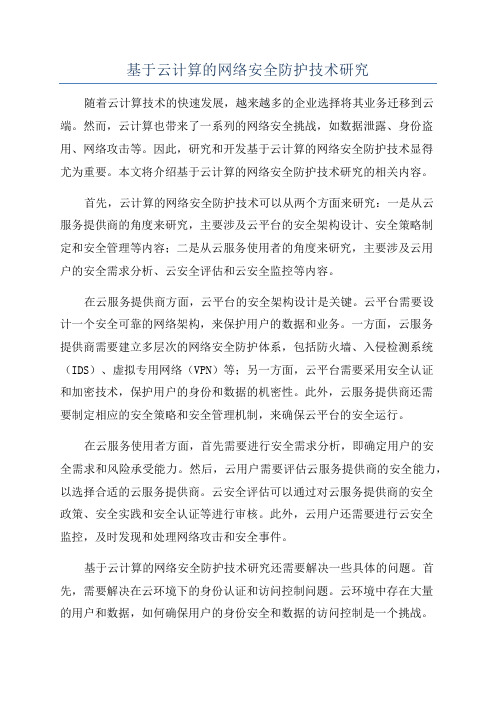 基于云计算的网络安全防护技术研究

随着云计算技术的快速发展，越来越多的企业选择将其业务迁移到云端。然而，云计算也带来了一系列的网络安全挑战，如数据泄露、身份盗用、网络攻击等。因此，研究和开发基于云计算的网络安全防护技术显得尤为重要。本文将介绍基于云计算的网络安全防护技术研究的相关内容。

首先，云计算的网络安全防护技术可以从两个方面来研究：一是从云服务提供商的角度来研究，主要涉及云平台的安全架构设计、安全策略制定和安全管理等内容；二是从云服务使用者的角度来研究，主要涉及云用户的安全需求分析、云安全评估和云安全监控等内容。

在云服务提供商方面，云平台的安全架构设计是关键。云平台需要设计一个安全可靠的网络架构，来保护用户的数据和业务。一方面，云服务提供商需要建立多层次的网络安全防护体系，包括防火墙、入侵检测系统（IDS）、虚拟专用网络（VPN）等；另一方面，云平台需要采用安全认证和加密技术，保护用户的身份和数据的机密性。此外，云服务提供商还需要制定相应的安全策略和安全管理机制，来确保云平台的安全运行。

在云服务使用者方面，首先需要进行安全需求分析，即确定用户的安全需求和风险承受能力。然后，云用户需要评估云服务提供商的安全能力，以选择合适的云服务提供商。云安全评估可以通过对云服务提供商的安全政策、安全实践和安全认证等进行审核。此外，云用户还需要进行云安全监控，及时发现和处理网络攻击和安全事件。

基于云计算的网络安全防护技术研究还需要解决一些具体的问题。首先，需要解决在云环境下的身份认证和访问控制问题。云环境中存在大量的用户和数据，如何确保用户的身份安全和数据的访问控制是一个挑战。